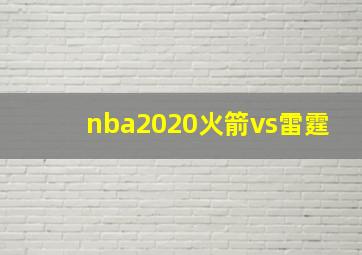 nba2020火箭vs雷霆